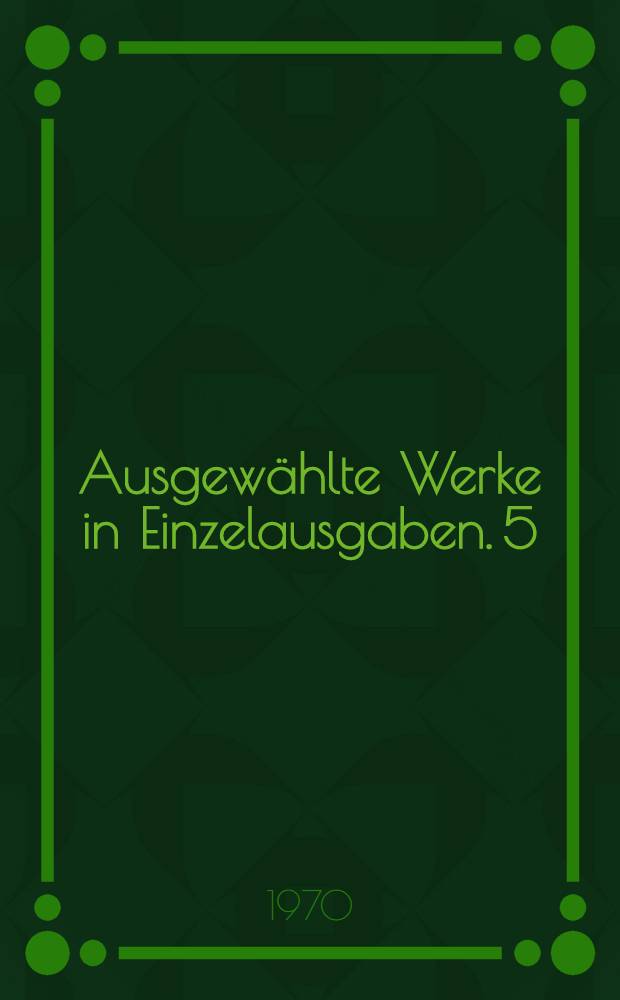 Ausgewählte Werke in Einzelausgaben. 5

1970